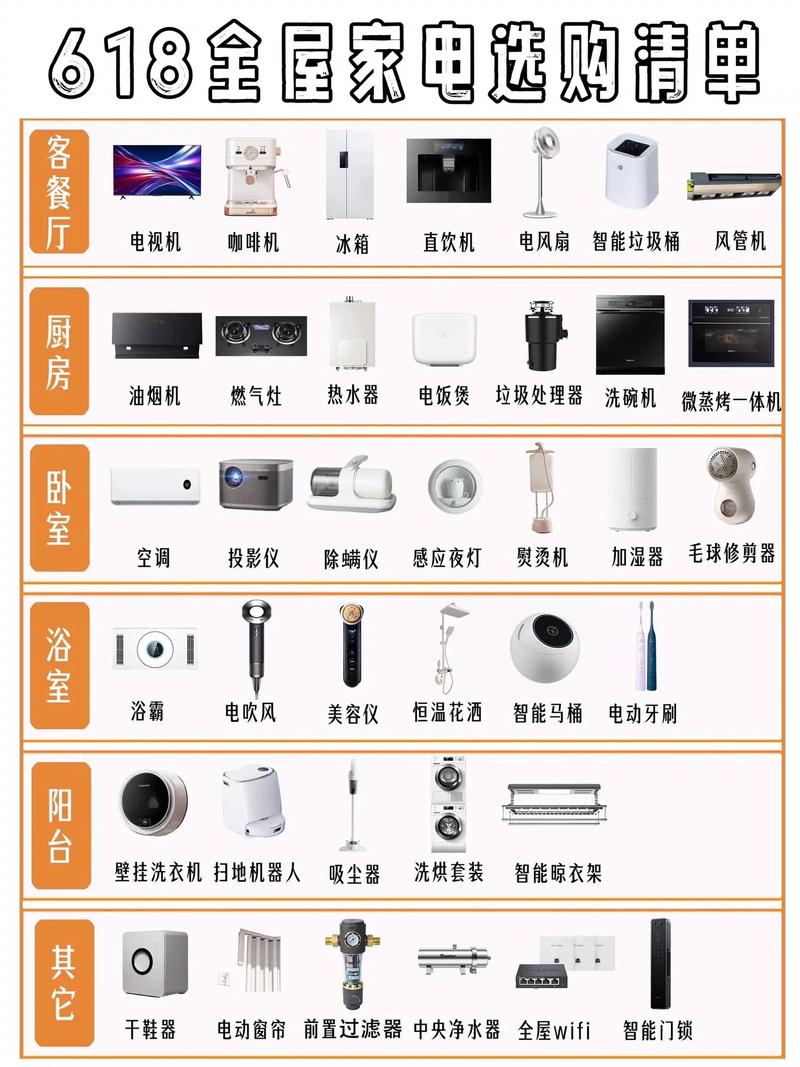 618全屋家电选购清单

客餐厅

电视机 咖啡机 冰箱 直饮机 电风扇 智能垃圾桶 风管机

厨房

油烟机 燃气灶 热水器 电饭煲 垃圾处理器 洗碗机 微蒸烤一体机

卧室

空调 投影仪 除螨仪 感应夜灯 熨烫机 加湿器 毛球修剪器

浴室

浴霸 电吹风 美容仪 恒温花洒 智能马桶 电动牙刷

阳台

壁挂洗衣机 扫地机器人 吸尘器 洗烘套装 智能晾衣架

其它

干鞋器 电动窗帘 前置过滤器 中央净水器 全屋wifi 智能门锁